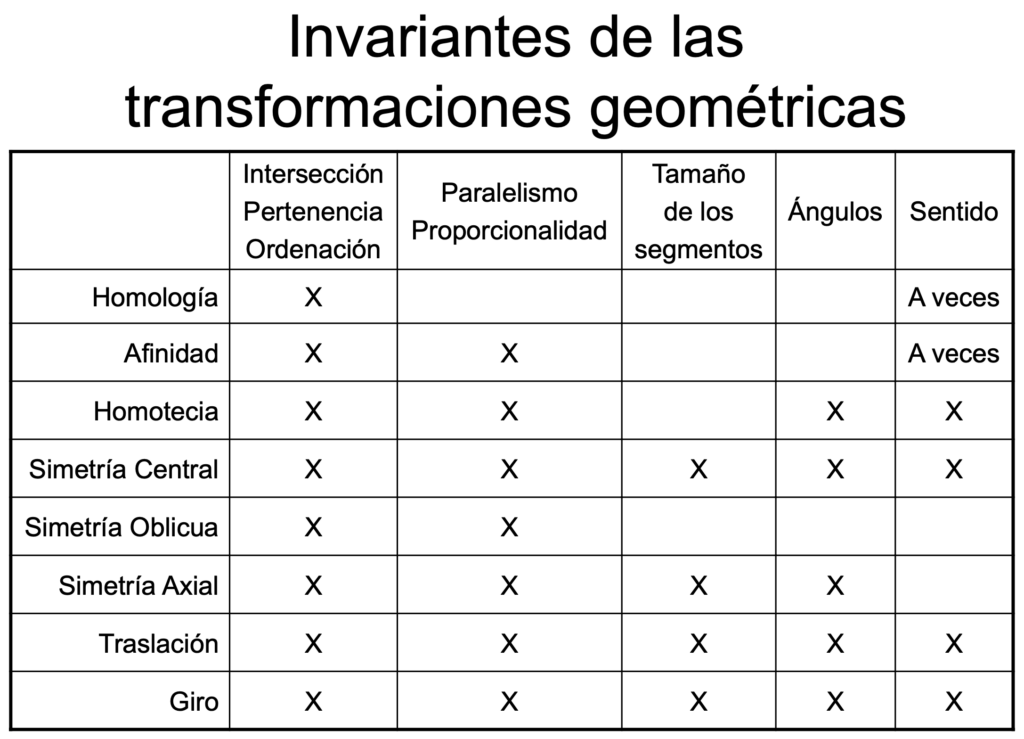 Invariantes de las transformaciones geométricas

| | Intersección Pertenencia Ordenación | Paralelismo Proporcionalidad | Tamaño de los segmentos | Ángulos | Sentido |
|---|---|---|---|---|---|
| Homología | X | | | | A veces |
| Afinidad | X | X | | | A veces |
| Homotecia | X | X | | X | X |
| Simetría Central | X | X | X | X | X |
| Simetría Oblicua | X | X | | | |
| Simetría Axial | X | X | X | X | |
| Traslación | X | X | X | X | X |
| Giro | X | X | X | X | X |